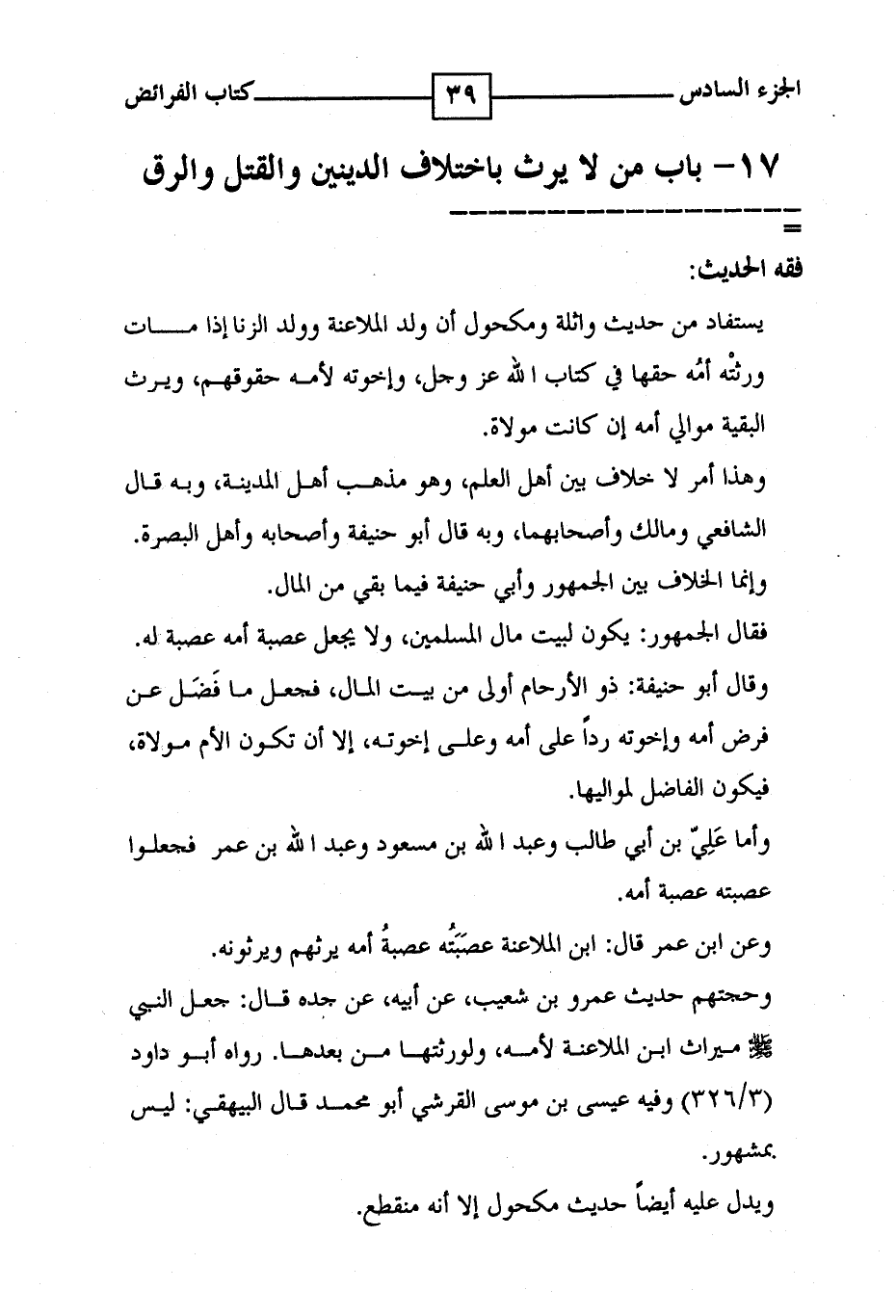 الجزء السادس ٣٩ كتاب الفرائض

١٧- باب من لا يرث باختلاف الدينين والقتل والرق

فقه الحديث:

يستفاد من حديث واثلة ومكحول أن ولد الملاعنة وولد الزنا إذا مات ورثته أمُه حقها في كتاب الله عز وجل، وإخوته لأمه حقوقهم، ويرث البقية موالي أمه إن كانت مولاة.

وهذا أمر لا خلاف بين أهل العلم، وهو مذهب أهل المدينة، وبه قال الشافعي ومالك وأصحابهما، وبه قال أبو حنيفة وأصحابه وأهل البصرة.

وإنما الخلاف بين الجمهور وأبي حنيفة فيما بقي من المال.

فقال الجمهور: يكون لبيت مال المسلمين، ولا يجعل عصبة أمه عصبة له.

وقال أبو حنيفة: ذو الأرحام أولى من بيت المال، فجعل ما فَضَل عن فرض أمه وإخوته رداً على أمه وعلى إخوته، إلا أن تكون الأم مولاة، فيكون الفاضل لمواليها.

وأما عَلِيّ بن أبي طالب وعبد الله بن مسعود وعبد الله بن عمر فجعلوا عصبته عصبة أمه.

وعن ابن عمر قال: ابن الملاعنة عصَبَتُه عصبةُ أمه يرثهم ويرثونه.

وحجتهم حديث عمرو بن شعيب، عن أبيه، عن جده قال: جعل النبي ﷺ ميراث ابن الملاعنة لأمه، ولورثتها من بعدها. رواه أبو داود (٣٢٦/٣) وفيه عيسى بن موسى القرشي أبو محمد قال البيهقي: ليس بمشهور.

ويدل عليه أيضاً حديث مكحول إلا أنه منقطع.